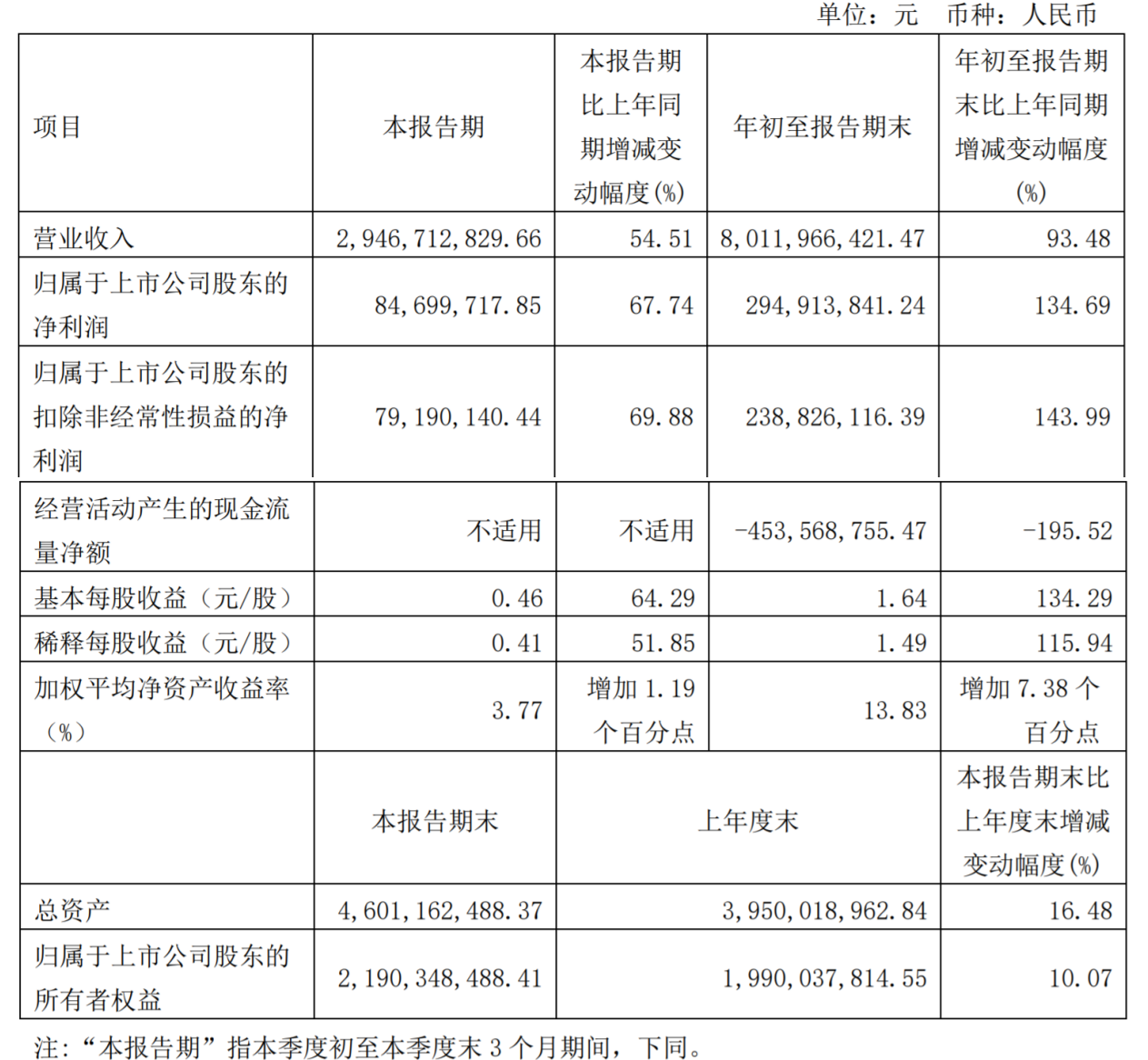 单位：元 币种：人民币

| 项目 | 本报告期 | 本报告期比上年同期增减变动幅度(%) | 年初至报告期末 | 年初至报告期末比上年同期增减变动幅度(%) |
|---|---|---|---|---|
| 营业收入 | 2,946,712,829.66 | 54.51 | 8,011,966,421.47 | 93.48 |
| 归属于上市公司股东的净利润 | 84,699,717.85 | 67.74 | 294,913,841.24 | 134.69 |
| 归属于上市公司股东的扣除非经常性损益的净利润 | 79,190,140.44 | 69.88 | 238,826,116.39 | 143.99 |
| 经营活动产生的现金流量净额 | 不适用 | 不适用 | -453,568,755.47 | -195.52 |
| 基本每股收益（元/股） | 0.46 | 64.29 | 1.64 | 134.29 |
| 稀释每股收益（元/股） | 0.41 | 51.85 | 1.49 | 115.94 |
| 加权平均净资产收益率（%） | 3.77 | 增加1.19个百分点 | 13.83 | 增加7.38个百分点 |
|  | 本报告期末 | 上年度末 |  | 本报告期末比上年度末增减变动幅度(%) |
| 总资产 | 4,601,162,488.37 | 3,950,018,962.84 |  | 16.48 |
| 归属于上市公司股东的所有者权益 | 2,190,348,488.41 | 1,990,037,814.55 |  | 10.07 |

注：“本报告期”指本季度初至本季度末3个月期间，下同。